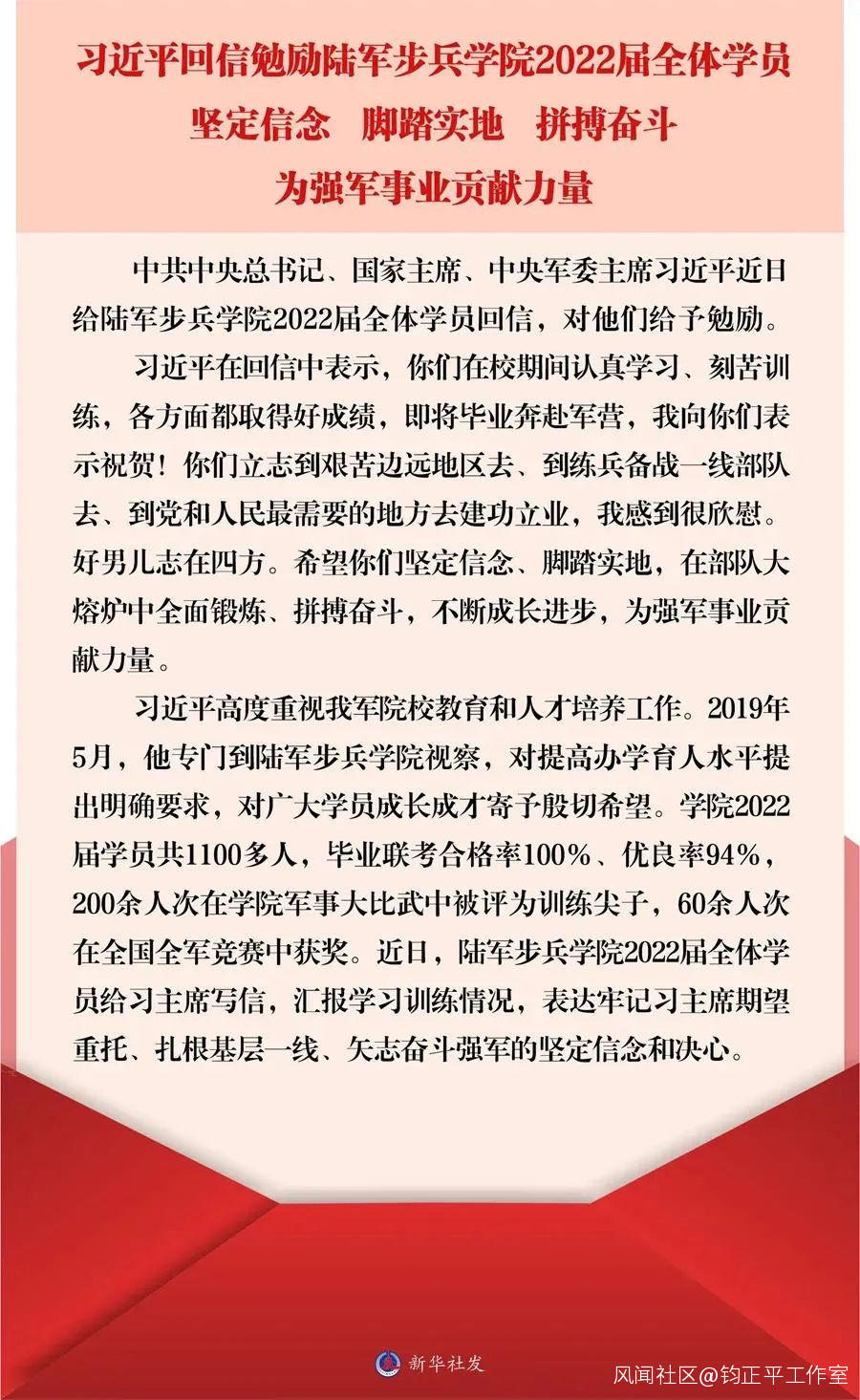 习近平回信勉励陆军步兵学院2022届全体学员
坚定信念　脚踏实地　拼搏奋斗
为强军事业贡献力量

中共中央总书记、国家主席、中央军委主席习近平近日给陆军步兵学院2022届全体学员回信，对他们给予勉励。

习近平在回信中表示，你们在校期间认真学习、刻苦训练，各方面都取得好成绩，即将毕业奔赴军营，我向你们表示祝贺！你们立志到艰苦边远地区去、到练兵备战一线部队去、到党和人民最需要的地方去建功立业，我感到很欣慰。好男儿志在四方。希望你们坚定信念、脚踏实地，在部队大熔炉中全面锻炼、拼搏奋斗，不断成长进步，为强军事业贡献力量。

习近平高度重视我军院校教育和人才培养工作。2019年5月，他专门到陆军步兵学院视察，对提高办学育人水平提出明确要求，对广大学员成长成才寄予殷切希望。学院2022届学员共1100多人，毕业联考合格率100%、优良率94%，200余人次在学院军事大比武中被评为训练尖子，60余人次在全国全军竞赛中获奖。近日，陆军步兵学院2022届全体学员给习主席写信，汇报学习训练情况，表达牢记习主席期望重托、扎根基层一线、矢志奋斗强军的坚定信念和决心。

新华社发

风闻社区@钧正平工作室